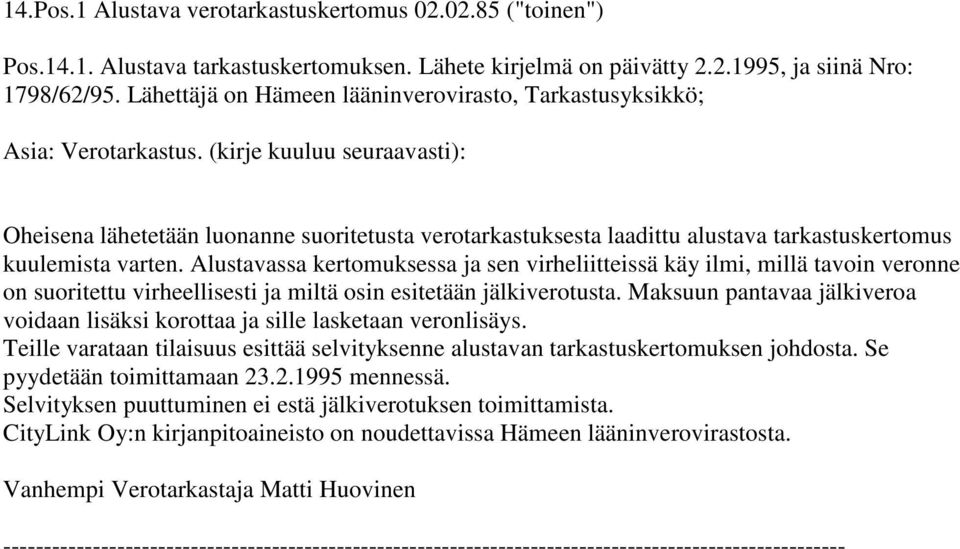 14.Pos.1 Alustava verotarkastuskertomus 02.02.85 ("toinen")

Pos.14.1. Alustava tarkastuskertomuksen. Lähete kirjelmä on päivätty 2.2.1995, ja siinä Nro: 1798/62/95. Lähettäjä on Hämeen lääninverovirasto, Tarkastusyksikkö;

Asia: Verotarkastus. (kirje kuuluu seuraavasti):

Oheisena lähetetään luonanne suoritetusta verotarkastuksesta laadittu alustava tarkastuskertomus kuulemista varten. Alustavassa kertomuksessa ja sen virheliitteissä käy ilmi, millä tavoin veronne on suoritettu virheellisesti ja miltä osin esitetään jälkiverotusta. Maksuun pantavaa jälkiveroa voidaan lisäksi korottaa ja sille lasketaan veronlisäys.
Teille varataan tilaisuus esittää selvityksenne alustavan tarkastuskertomuksen johdosta. Se pyydetään toimittamaan 23.2.1995 mennessä.
Selvityksen puuttuminen ei estä jälkiverotuksen toimittamista.
CityLink Oy:n kirjanpitoaineisto on noudettavissa Hämeen lääninverovirastosta.

Vanhempi Verotarkastaja Matti Huovinen

----------------------------------------------------------------------------------------------------